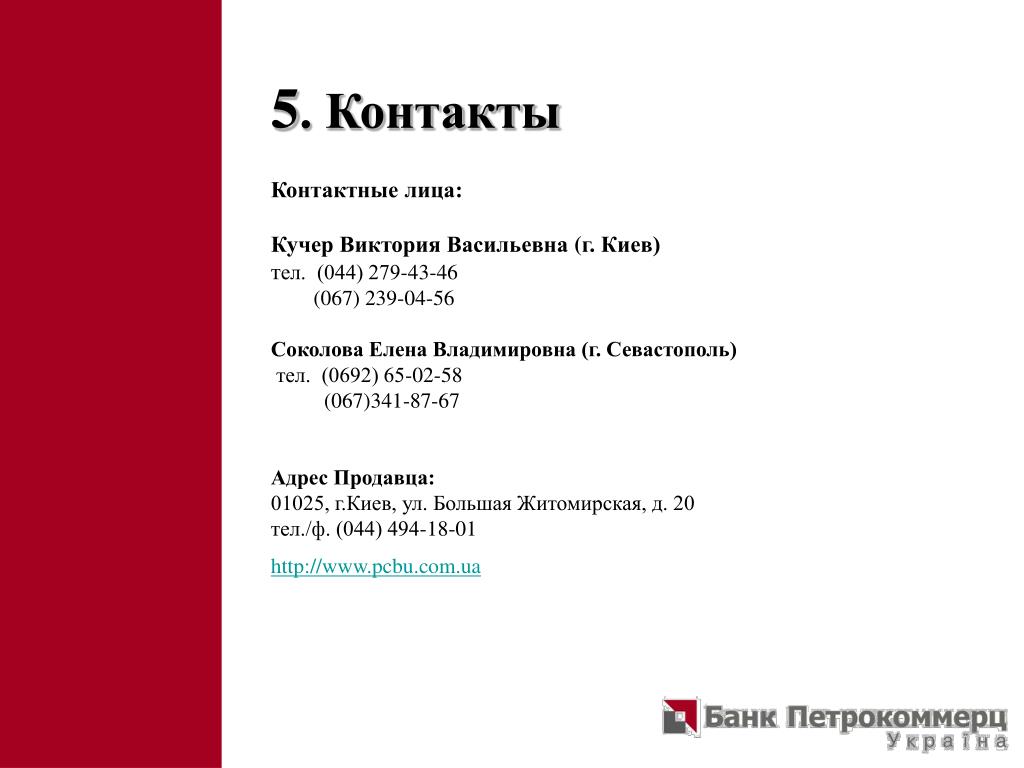 5. Контакты

Контактные лица:

Кучер Виктория Васильевна (г. Киев)
тел. (044) 279-43-46
(067) 239-04-56

Соколова Елена Владимировна (г. Севастополь)
тел. (0692) 65-02-58
(067)341-87-67

Адрес Продавца:
01025, г.Киев, ул. Большая Житомирская, д. 20
тел./ф. (044) 494-18-01

http://www.pcbu.com.ua

Банк Петрокоммерц
Україна